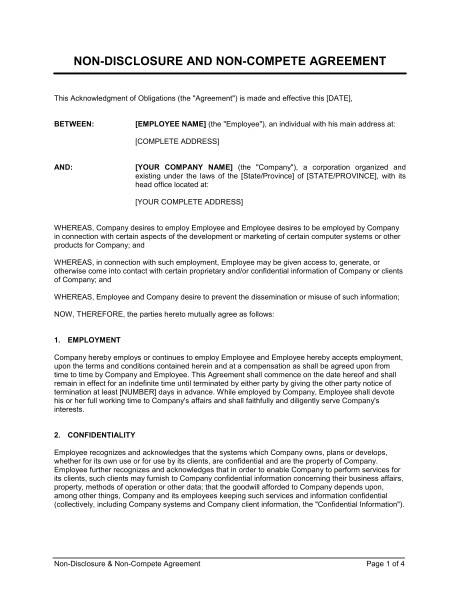 NON-DISCLOSURE AND NON-COMPETE AGREEMENT

This Acknowledgment of Obligations (the "Agreement") is made and effective this [DATE],

BETWEEN: [EMPLOYEE NAME] (the "Employee"), an individual with his main address at:

[COMPLETE ADDRESS]

AND: [YOUR COMPANY NAME] (the "Company"), a corporation organized and existing under the laws of the [State/Province] of [STATE/PROVINCE], with its head office located at:

[YOUR COMPLETE ADDRESS]

WHEREAS, Company desires to employ Employee and Employee desires to be employed by Company in connection with certain aspects of the development or marketing of certain computer systems or other products for Company; and

WHEREAS, in connection with such employment, Employee may be given access to, generate, or otherwise come into contact with certain proprietary and/or confidential information of Company or clients of Company; and

WHEREAS, Employee and Company desire to prevent the dissemination or misuse of such information;

NOW, THEREFORE, the parties hereto mutually agree as follows:

1. EMPLOYMENT

Company hereby employs or continues to employ Employee and Employee hereby accepts employment, upon the terms and conditions contained herein and at a compensation as shall be agreed upon from time to time by Company and Employee. This Agreement shall commence on the date hereof and shall remain in effect for an indefinite time until terminated by either party by giving the other party notice of termination at least [NUMBER] days in advance. While employed by Company, Employee shall devote his or her full working time to Company's affairs and shall faithfully and diligently serve Company's interests.

2. CONFIDENTIALITY

Employee recognizes and acknowledges that the systems which Company owns, plans or develops, whether for its own use or for use by its clients, are confidential and are the property of Company. Employee further recognizes and acknowledges that in order to enable Company to perform services for its clients, such clients may furnish to Company confidential information concerning their business affairs, property, methods of operation or other data; that the goodwill afforded to Company depends upon, among other things, Company and its employees keeping such services and information confidential (collectively, including Company systems and Company client information, the "Confidential Information").

Non-Disclosure & Non-Compete Agreement Page 1 of 4